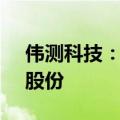 伟测科技：
股份